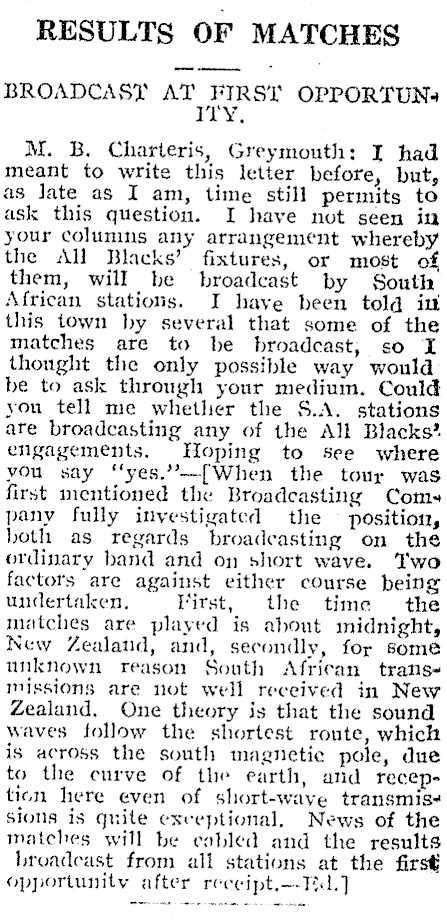 RESULTS OF MATCHES

BROADCAST AT FIRST OPPORTUNITY.

M. B. Charteris, Greymouth: I had meant to write this letter before, but, as late as I am, time still permits to ask this question. I have not seen in your columns any arrangement whereby the All Blacks' fixtures, or most of them, will be broadcast by South African stations. I have been told in this town by several that some of the matches are to be broadcast, so I thought the only possible way would be to ask through your medium. Could you tell me whether the S.A. stations are broadcasting any of the All Blacks' engagements. Hoping to see where you say "yes."—[When the tour was first mentioned the Broadcasting Company fully investigated the position, both as regards broadcasting on the ordinary band and on short wave. Two factors are against either course being undertaken. First, the time the matches are played is about midnight, New Zealand, and, secondly, for some unknown reason South African transmissions are not well received in New Zealand. One theory is that the sound waves follow the shortest route, which is across the south magnetic pole, due to the curve of the earth, and reception here even of short-wave transmissions is quite exceptional. News of the matches will be cabled and the results broadcast from all stations at the first opportunity after receipt.—Ed.]